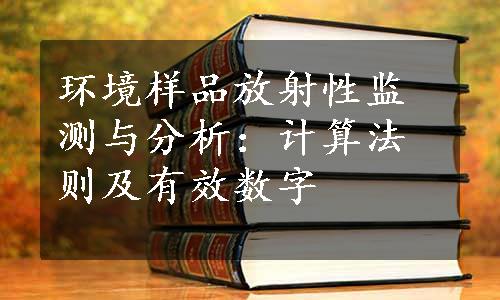 环境样品放射性监测与分析：计算法则及有效数字